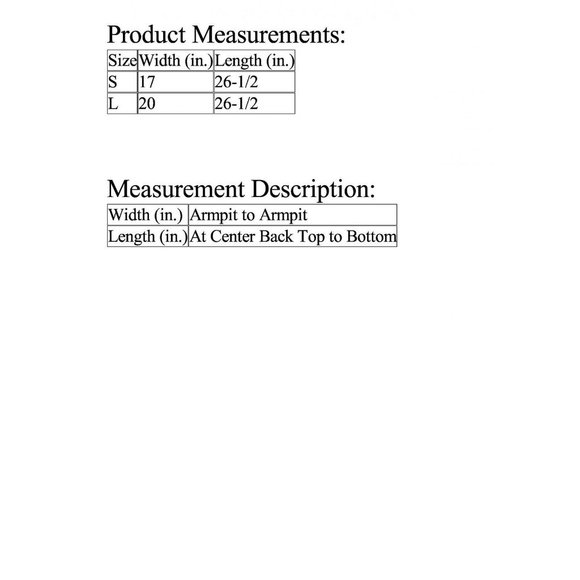 Product Measurements:

| Size | Width (in.) | Length (in.) |
|---|---|---|
| S | 17 | 26-1/2 |
| L | 20 | 26-1/2 |

Measurement Description:

| Width (in.) | Armpit to Armpit |
|---|---|
| Length (in.) | At Center Back Top to Bottom |